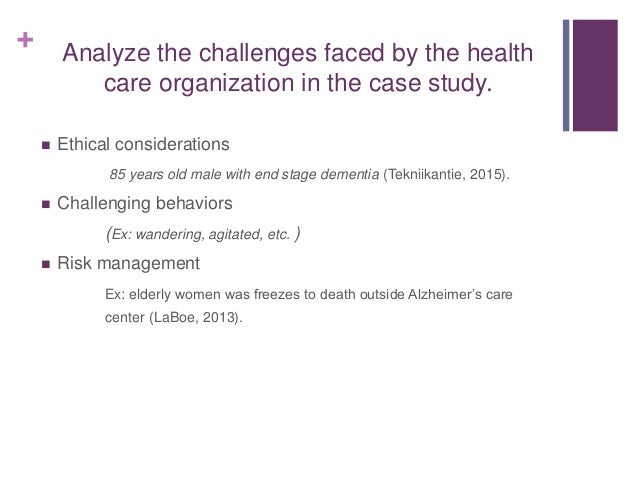 +

Analyze the challenges faced by the health care organization in the case study.

■ Ethical considerations

85 years old male with end stage dementia (Tekniikantie, 2015).

■ Challenging behaviors

(Ex: wandering, agitated, etc. )

■ Risk management

Ex: elderly women was freezes to death outside Alzheimer's care center (LaBoe, 2013).